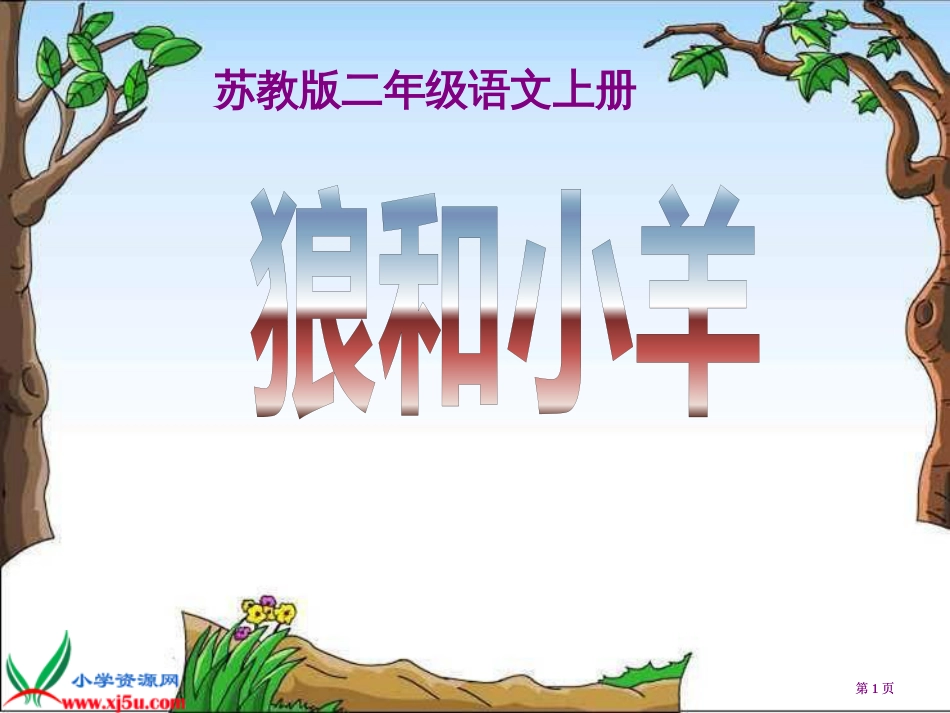 苏教版二年级语文上册

狼和小羊

小学资源网
www.xj5u.com

第 1 页